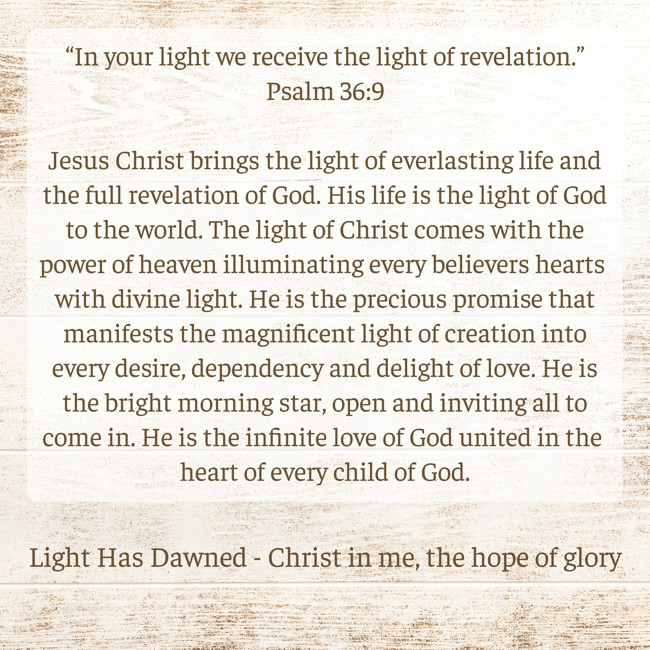 "In your light we receive the light of revelation."
Psalm 36:9

Jesus Christ brings the light of everlasting life and the full revelation of God. His life is the light of God to the world. The light of Christ comes with the power of heaven illuminating every believers hearts with divine light. He is the precious promise that manifests the magnificent light of creation into every desire, dependency and delight of love. He is the bright morning star, open and inviting all to come in. He is the infinite love of God united in the heart of every child of God.

Light Has Dawned - Christ in me, the hope of glory